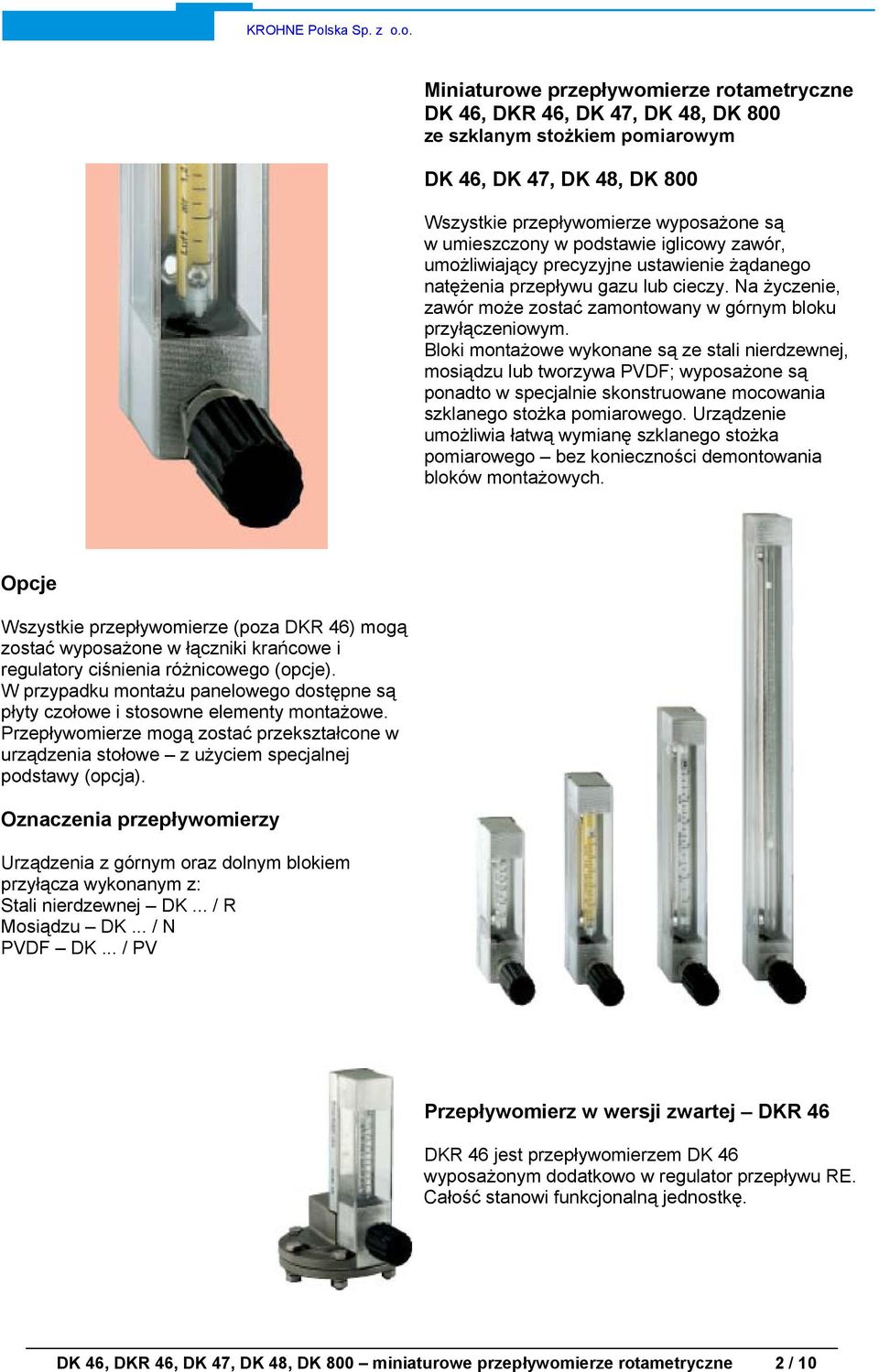 KROHNE Polska Sp. z o.o.

Miniaturowe przepływomierze rotametryczne DK 46, DKR 46, DK 47, DK 48, DK 800
ze szklanym stożkiem pomiarowym

DK 46, DK 47, DK 48, DK 800

Wszystkie przepływomierze wyposażone są w umieszczony w podstawie iglicowy zawór, umożliwiający precyzyjne ustawienie żądanego natężenia przepływu gazu lub cieczy. Na życzenie, zawór może zostać zamontowany w górnym bloku przyłączeniowym.
Bloki montażowe wykonane są ze stali nierdzewnej, mosiądzu lub tworzywa PVDF; wyposażone są ponadto w specjalnie skonstruowane mocowania szklanego stożka pomiarowego. Urządzenie umożliwia łatwą wymianę szklanego stożka pomiarowego – bez konieczności demontowania bloków montażowych.

Opcje

Wszystkie przepływomierze (poza DKR 46) mogą zostać wyposażone w łączniki krańcowe i regulatory ciśnienia różnicowego (opcje).
W przypadku montażu panelowego dostępne są płyty czołowe i stosowne elementy montażowe.
Przepływomierze mogą zostać przekształcone w urządzenia stołowe – z użyciem specjalnej podstawy (opcja).

Oznaczenia przepływomierzy

Urządzenia z górnym oraz dolnym blokiem przyłącza wykonanym z:
Stali nierdzewnej – DK ... / R
Mosiądzu – DK ... / N
PVDF – DK ... / PV

Przepływomierz w wersji zwartej – DKR 46

DKR 46 jest przepływomierzem DK 46 wyposażonym dodatkowo w regulator przepływu RE. Całość stanowi funkcjonalną jednostkę.

DK 46, DKR 46, DK 47, DK 48, DK 800 – miniaturowe przepływomierze rotametryczne 2 / 10